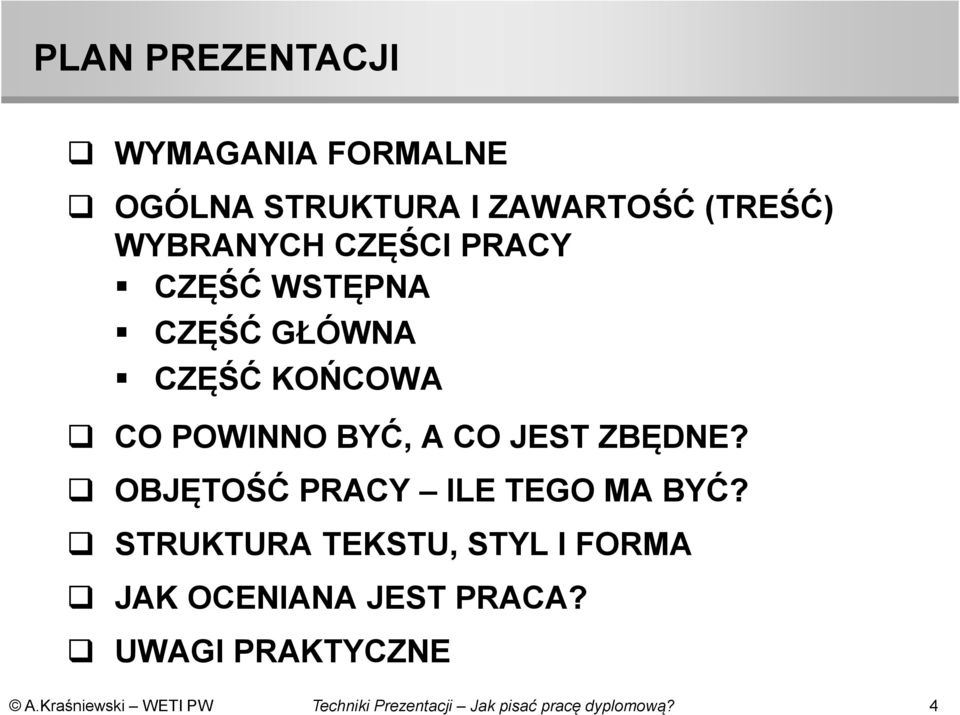 PLAN PREZENTACJI

❑ WYMAGANIA FORMALNE

❑ OGÓLNA STRUKTURA I ZAWARTOŚĆ (TREŚĆ) WYBRANYCH CZĘŚCI PRACY
▪ CZĘŚĆ WSTĘPNA
▪ CZĘŚĆ GŁÓWNA
▪ CZĘŚĆ KOŃCOWA

❑ CO POWINNO BYĆ, A CO JEST ZBĘDNE?

❑ OBJĘTOŚĆ PRACY – ILE TEGO MA BYĆ?

❑ STRUKTURA TEKSTU, STYL I FORMA

❑ JAK OCENIANA JEST PRACA?

❑ UWAGI PRAKTYCZNE

© A.Kraśniewski – WETI PW Techniki Prezentacji – Jak pisać pracę dyplomową? 4